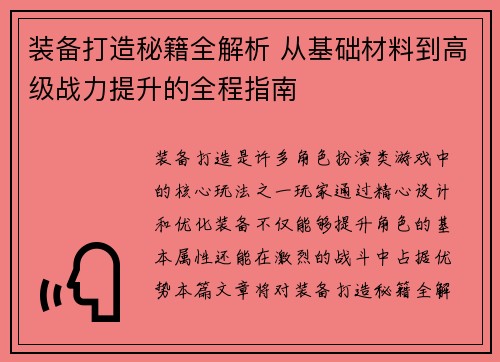 装备打造秘籍全解析 从基础材料到高级战力提升的全程指南

装备打造是许多角色扮演类游戏中的核心玩法之一玩家通过精心设计和优化装备不仅能够提升角色的基本属性还能在激烈的战斗中占据优势本篇文章将对装备打造秘籍全解